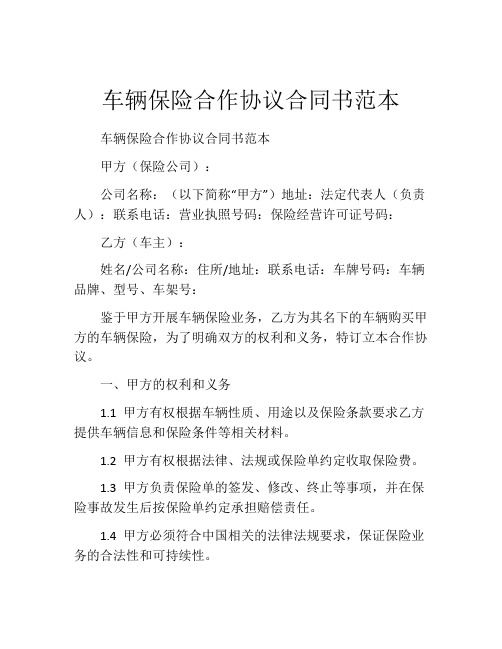 车辆保险合作协议合同书范本

车辆保险合作协议合同书范本

甲方（保险公司）：

公司名称：（以下简称“甲方”）地址：法定代表人（负责人）：联系电话：营业执照号码：保险经营许可证号码：

乙方（车主）：

姓名/公司名称：住所/地址：联系电话：车牌号码：车辆品牌、型号、车架号：

鉴于甲方开展车辆保险业务，乙方为其名下的车辆购买甲方的车辆保险，为了明确双方的权利和义务，特订立本合作协议。

一、甲方的权利和义务

1.1 甲方有权根据车辆性质、用途以及保险条款要求乙方提供车辆信息和保险条件等相关材料。

1.2 甲方有权根据法律、法规或保险单约定收取保险费。

1.3 甲方负责保险单的签发、修改、终止等事项，并在保险事故发生后按保险单约定承担赔偿责任。

1.4 甲方必须符合中国相关的法律法规要求，保证保险业务的合法性和可持续性。